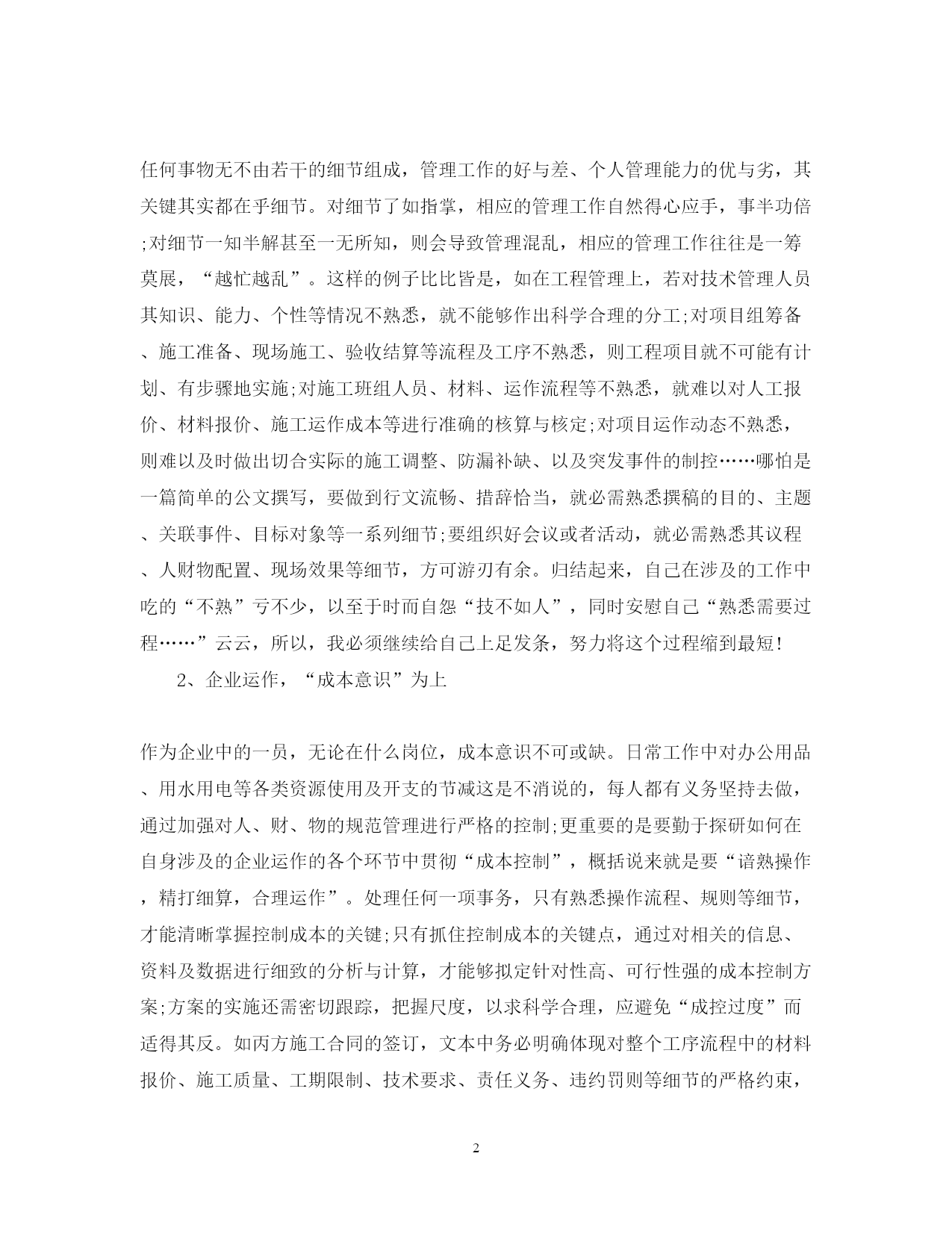 任何事物无不由若干的细节组成，管理工作的好与差、个人管理能力的优与劣，其关键其实都在乎细节。对细节了如指掌，相应的管理工作自然得心应手，事半功倍;对细节一知半解甚至一无所知，则会导致管理混乱，相应的管理工作往往是一筹莫展，“越忙越乱”。这样的例子比比皆是，如在工程管理上，若对技术管理人员其知识、能力、个性等情况不熟悉，就不能够作出科学合理的分工;对项目组筹备、施工准备、现场施工、验收结算等流程及工序不熟悉，则工程项目就不可能有计划、有步骤地实施;对施工班组人员、材料、运作流程等不熟悉，就难以对人工报价、材料报价、施工运作成本等进行准确的核算与核定;对项目运作动态不熟悉，则难以及时做出切合实际的施工调整、防漏补缺、以及突发事件的制控……哪怕是一篇简单的公文撰写，要做到行文流畅、措辞恰当，就必需熟悉撰稿的目的、主题、关联事件、目标对象等一系列细节;要组织好会议或者活动，就必需熟悉其议程、人财物配置、现场效果等细节，方可游刃有余。归结起来，自己在涉及的工作中吃的“不熟”亏不少，以至于时而自怨“技不如人”，同时安慰自己“熟悉需要过程……”云云，所以，我必须继续给自己上足发条，努力将这个过程缩到最短!

2、企业运作，“成本意识”为上

作为企业中的一员，无论在什么岗位，成本意识不可或缺。日常工作中对办公用品、用水用电等各类资源使用及开支的节减这是不消说的，每人都有义务坚持去做，通过加强对人、财、物的规范管理进行严格的控制;更重要的是要勤于探研如何在自身涉及的企业运作的各个环节中贯彻“成本控制”，概括说来就是要“谙熟操作，精打细算，合理运作”。处理任何一项事务，只有熟悉操作流程、规则等细节，才能清晰掌握控制成本的关键;只有抓住控制成本的关键点，通过对相关的信息、资料及数据进行细致的分析与计算，才能够拟定针对性高、可行性强的成本控制方案;方案的实施还需密切跟踪，把握尺度，以求科学合理，应避免“成控过度”而适得其反。如丙方施工合同的签订，文本中务必明确体现对整个工序流程中的材料报价、施工质量、工期限制、技术要求、责任义务、违约罚则等细节的严格约束，

2